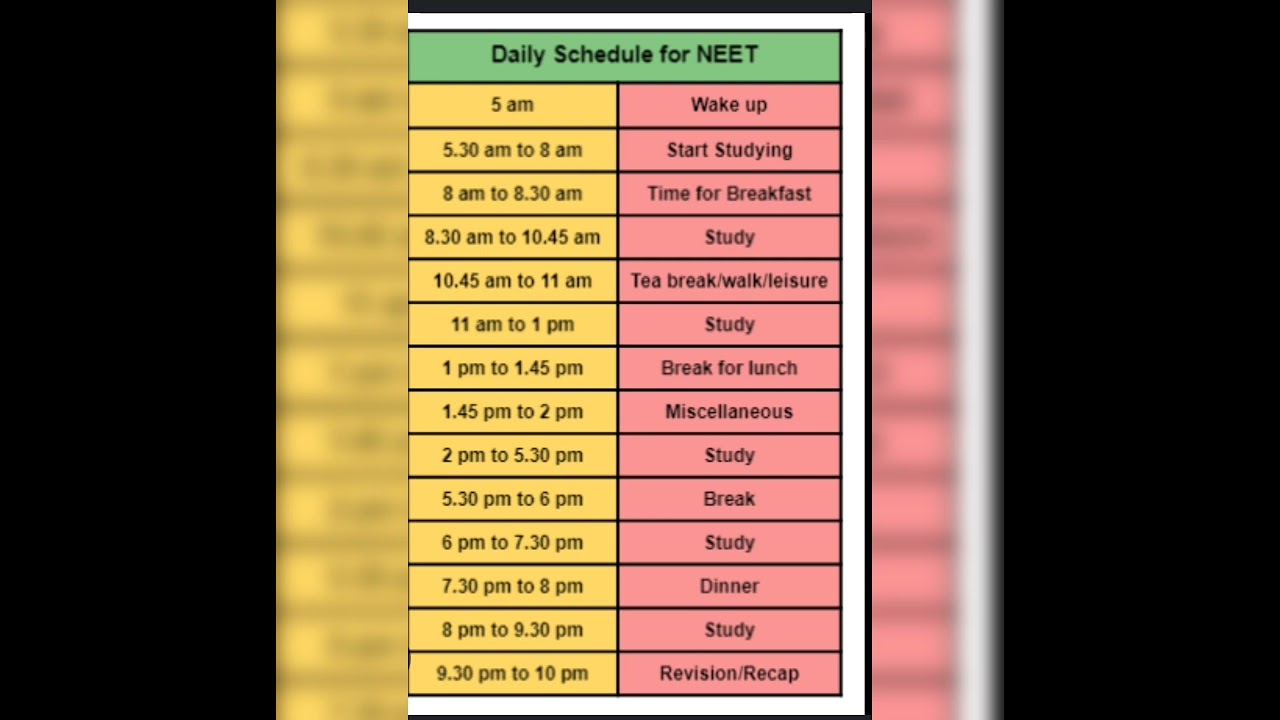 | Daily Schedule for NEET | |
|---|---|
| 5 am | Wake up |
| 5.30 am to 8 am | Start Studying |
| 8 am to 8.30 am | Time for Breakfast |
| 8.30 am to 10.45 am | Study |
| 10.45 am to 11 am | Tea break/walk/leisure |
| 11 am to 1 pm | Study |
| 1 pm to 1.45 pm | Break for lunch |
| 1.45 pm to 2 pm | Miscellaneous |
| 2 pm to 5.30 pm | Study |
| 5.30 pm to 6 pm | Break |
| 6 pm to 7.30 pm | Study |
| 7.30 pm to 8 pm | Dinner |
| 8 pm to 9.30 pm | Study |
| 9.30 pm to 10 pm | Revision/Recap |